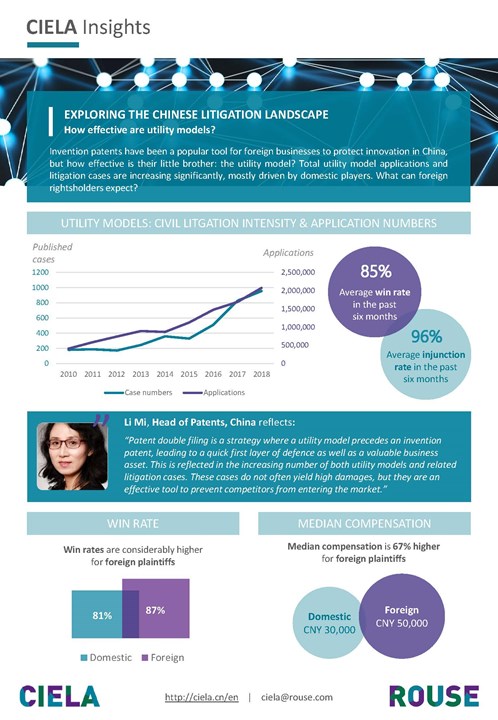 CIELA Insights

EXPLORING THE CHINESE LITIGATION LANDSCAPE
How effective are utility models?

Invention patents have been a popular tool for foreign businesses to protect innovation in China, but how effective is their little brother: the utility model? Total utility model applications and litigation cases are increasing significantly, mostly driven by domestic players. What can foreign rightsholders expect?

UTILITY MODELS: CIVIL LITGATION INTENSITY & APPLICATION NUMBERS

Published cases
Applications
1200
1000
800
600
400
200
0
2,500,000
2,000,000
1,500,000
1,000,000
500,000
0
2010 2011 2012 2013 2014 2015 2016 2017 2018
Case numbers
Applications

85%
Average win rate in the past six months

96%
Average injunction rate in the past six months

Li Mi, Head of Patents, China reflects:
"Patent double filing is a strategy where a utility model precedes an invention patent, leading to a quick first layer of defence as well as a valuable business asset. This is reflected in the increasing number of both utility models and related litigation cases. These cases do not often yield high damages, but they are an effective tool to prevent competitors from entering the market."

WIN RATE

Win rates are considerably higher for foreign plaintiffs

81%
87%
Domestic
Foreign

MEDIAN COMPENSATION

Median compensation is 67% higher for foreign plaintiffs

Domestic
CNY 30,000
Foreign
CNY 50,000

CIELA
http://ciela.cn/en | ciela@rouse.com
ROUSE